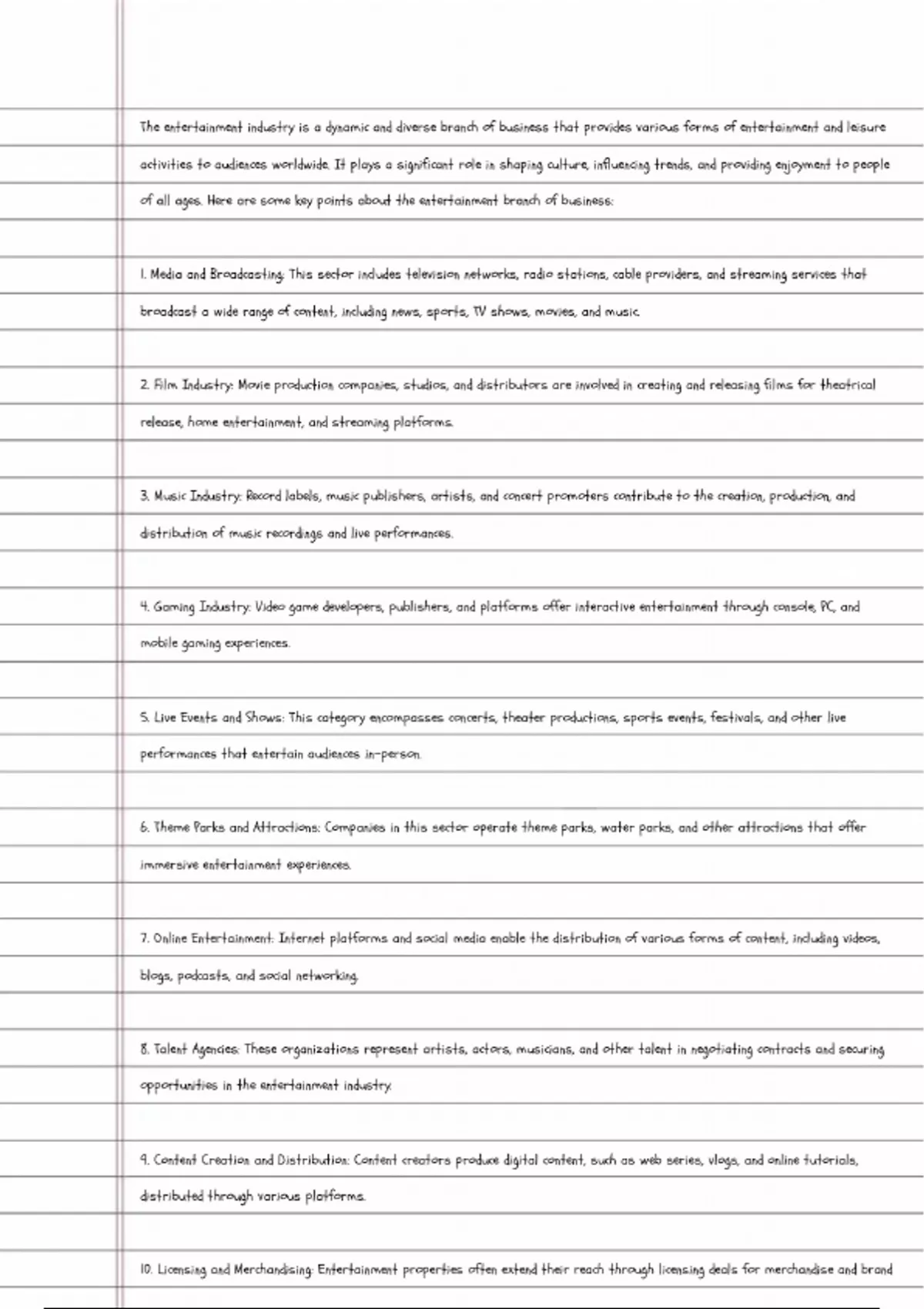 The entertainment industry is a dynamic and diverse branch of business that provides various forms of entertainment and leisure activities to audiences worldwide. It plays a significant role in shaping culture, influencing trends, and providing enjoyment to people of all ages. Here are some key points about the entertainment branch of business:

1. Media and Broadcasting: This sector includes television networks, radio stations, cable providers, and streaming services that broadcast a wide range of content, including news, sports, TV shows, movies, and music.

2. Film Industry: Movie production companies, studios, and distributors are involved in creating and releasing films for theatrical release, home entertainment, and streaming platforms.

3. Music Industry: Record labels, music publishers, artists, and concert promoters contribute to the creation, production, and distribution of music recordings and live performances.

4. Gaming Industry: Video game developers, publishers, and platforms offer interactive entertainment through console, PC, and mobile gaming experiences.

5. Live Events and Shows: This category encompasses concerts, theater productions, sports events, festivals, and other live performances that entertain audiences in-person.

6. Theme Parks and Attractions: Companies in this sector operate theme parks, water parks, and other attractions that offer immersive entertainment experiences.

7. Online Entertainment: Internet platforms and social media enable the distribution of various forms of content, including videos, blogs, podcasts, and social networking.

8. Talent Agencies: These organizations represent artists, actors, musicians, and other talent in negotiating contracts and securing opportunities in the entertainment industry.

9. Content Creation and Distribution: Content creators produce digital content, such as web series, vlogs, and online tutorials, distributed through various platforms.

10. Licensing and Merchandising: Entertainment properties often extend their reach through licensing deals for merchandise and brand